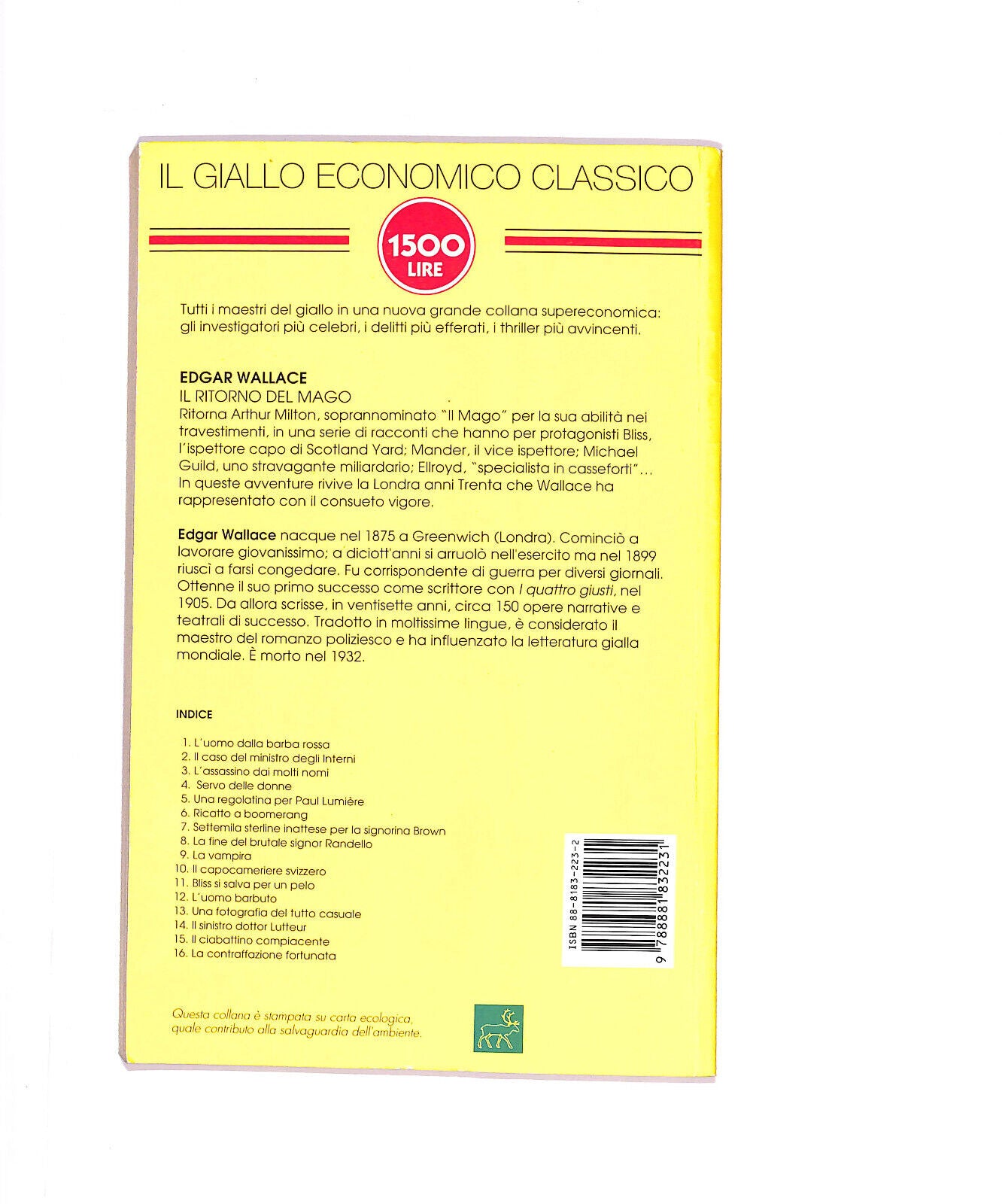 IL GIALLO ECONOMICO CLASSICO

1500 LIRE

Tutti i maestri del giallo in una nuova grande collana supereconomica: gli investigatori più celebri, i delitti più efferati, i thriller più avvincenti.

EDGAR WALLACE
IL RITORNO DEL MAGO
Ritorna Arthur Milton, soprannominato "Il Mago" per la sua abilità nei travestimenti, in una serie di racconti che hanno per protagonisti Bliss, l'ispettore capo di Scotland Yard; Mander, il vice ispettore; Michael Guild, uno stravagante miliardario; Ellroyd, "specialista in casseforti"... In queste avventure rivive la Londra anni Trenta che Wallace ha rappresentato con il consueto vigore.

Edgar Wallace nacque nel 1875 a Greenwich (Londra). Cominciò a lavorare giovanissimo; a diciott'anni si arruolò nell'esercito ma nel 1899 riuscì a farsi congedare. Fu corrispondente di guerra per diversi giornali. Ottenne il suo primo successo come scrittore con I quattro giusti, nel 1905. Da allora scrisse, in ventisette anni, circa 150 opere narrative e teatrali di successo. Tradotto in moltissime lingue, è considerato il maestro del romanzo poliziesco e ha influenzato la letteratura gialla mondiale. È morto nel 1932.

INDICE

1. L'uomo dalla barba rossa
2. Il caso del ministro degli Interni
3. L'assassino dai molti nomi
4. Servo delle donne
5. Una regolatina per Paul Lumière
6. Ricatto a boomerang
7. Settemila sterline inattese per la signorina Brown
8. La fine del brutale signor Randello
9. La vampira
10. Il capocameriere svizzero
11. Bliss si salva per un pelo
12. L'uomo barbuto
13. Una fotografia del tutto casuale
14. Il sinistro dottor Lutteur
15. Il ciabattino compiacente
16. La contraffazione fortunata

ISBN 88-8183-223-2
9 788881 832231

Questa collana è stampata su carta ecologica, quale contributo alla salvaguardia dell'ambiente.